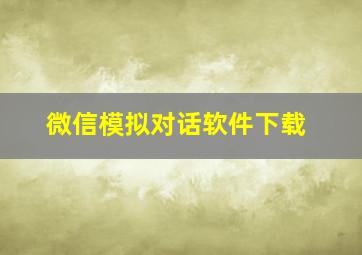 微信模拟对话软件下载